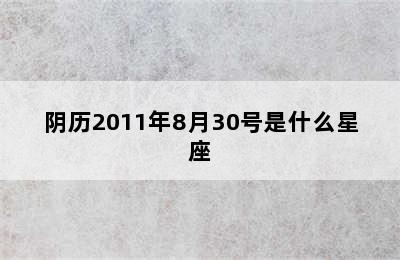 阴历2011年8月30号是什么星座